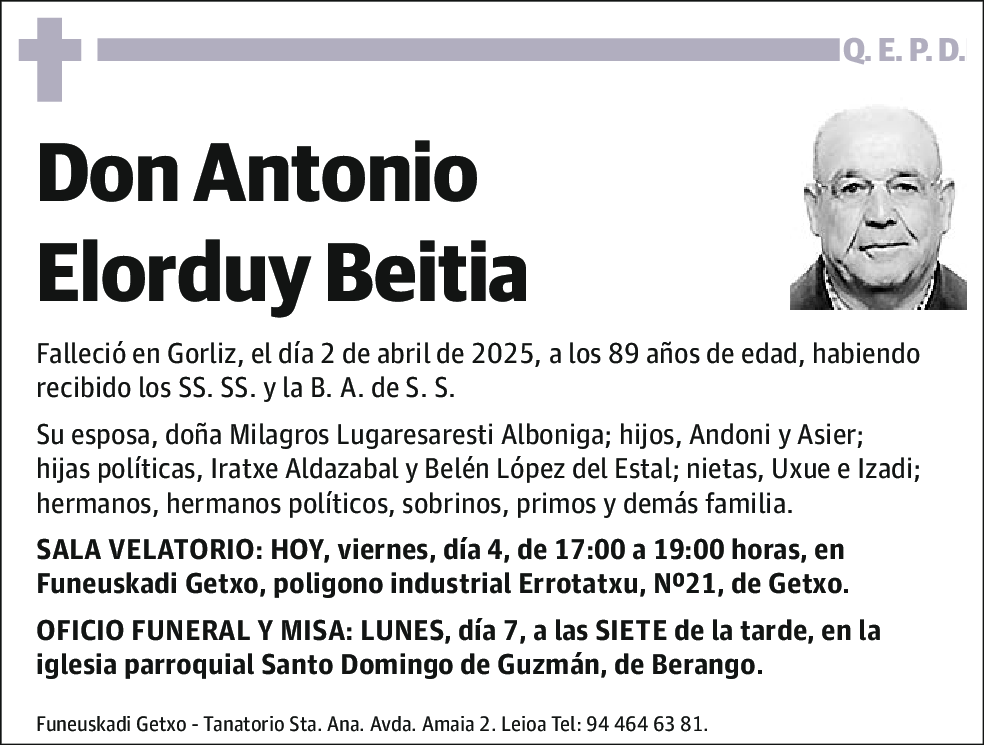 Q. E. P. D.

Don Antonio Elorduy Beitia

Falleció en Gorliz, el día 2 de abril de 2025, a los 89 años de edad, habiendo recibido los SS. SS. y la B. A. de S. S.

Su esposa, doña Milagros Lugaresaresti Alboniga; hijos, Andoni y Asier; hijas políticas, Iratxe Aldazabal y Belén López del Estal; nietas, Uxue e Izadi; hermanos, hermanos políticos, sobrinos, primos y demás familia.

SALA VELATORIO: HOY, viernes, día 4, de 17:00 a 19:00 horas, en Funeuskadi Getxo, poligono industrial Errotatxu, Nº21, de Getxo.

OFICIO FUNERAL Y MISA: LUNES, día 7, a las SIETE de la tarde, en la iglesia parroquial Santo Domingo de Guzmán, de Berango.

Funeuskadi Getxo - Tanatorio Sta. Ana. Avda. Amaia 2. Leioa Tel: 94 464 63 81.